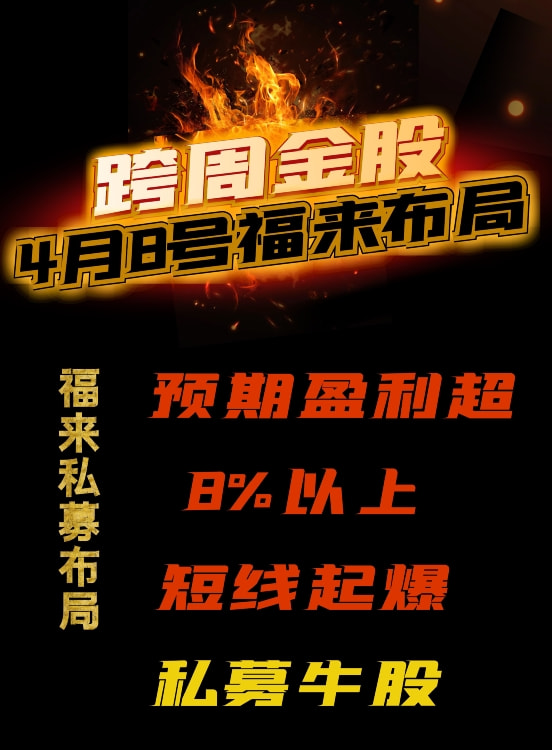 跨周金股
4月8号福来布局

福来私募布局

预期盈利超
8%以上
短线起爆
私募牛股